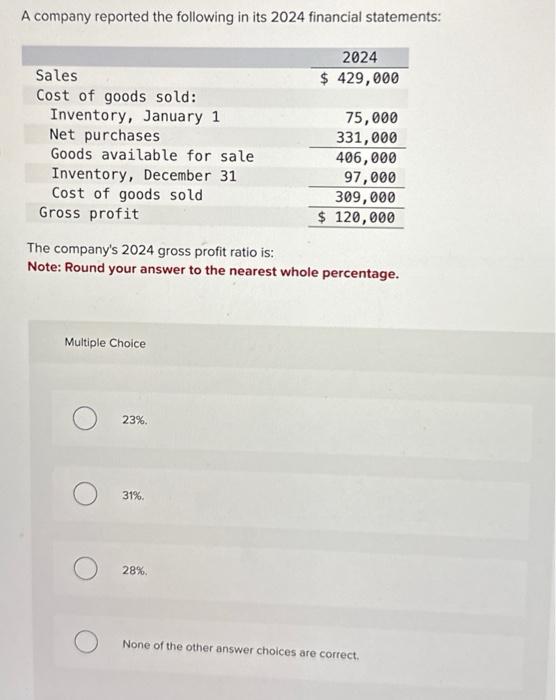 A company reported the following in its 2024 financial statements:

| | 2024 |
|---|---|
| Sales | \$ 429,000 |
| Cost of goods sold: | |
| Inventory, January 1 | 75,000 |
| Net purchases | 331,000 |
| Goods available for sale | 406,000 |
| Inventory, December 31 | 97,000 |
| Cost of goods sold | 309,000 |
| Gross profit | \$ 120,000 |

The company's 2024 gross profit ratio is:
Note: Round your answer to the nearest whole percentage.

Multiple Choice

23%.

31%.

28%.

None of the other answer choices are correct.